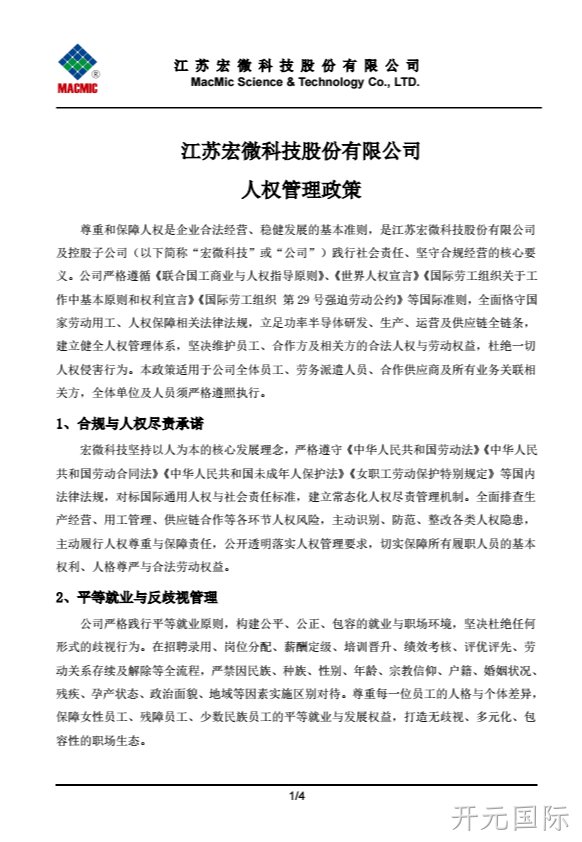 MACMIC

江苏宏微科技股份有限公司
MacMic Science & Technology Co., LTD.

江苏宏微科技股份有限公司

人权管理政策

尊重和保障人权是企业合法经营、稳健发展的基本准则，是江苏宏微科技股份有限公司及控股子公司（以下简称“宏微科技”或“公司”）践行社会责任、坚守合规经营的核心要义。公司严格遵循《联合国工商业与人权指导原则》、《世界人权宣言》《国际劳工组织关于工作中基本原则和权利宣言》《国际劳工组织 第29号强迫劳动公约》等国际准则，全面恪守国家劳动用工、人权保障相关法律法规，立足功率半导体研发、生产、运营及供应链全链条，建立健全人权管理体系，坚决维护员工、合作方及相关方的合法人权与劳动权益，杜绝一切人权侵害行为。本政策适用于公司全体员工、劳务派遣人员、合作供应商及所有业务关联相关方，全体单位及人员须严格遵照执行。

1、合规与人权尽责承诺

宏微科技坚持以人为本的核心发展理念，严格遵守《中华人民共和国劳动法》《中华人民共和国劳动合同法》《中华人民共和国未成年人保护法》《女职工劳动保护特别规定》等国内法律法规，对标国际通用人权与社会责任标准，建立常态化人权尽责管理机制。全面排查生产经营、用工管理、供应链合作等各环节人权风险，主动识别、防范、整改各类人权隐患，主动履行人权尊重与保障责任，公开透明落实人权管理要求，切实保障所有履职人员的基本权利、人格尊严与合法劳动权益。

2、平等就业与反歧视管理

公司严格践行平等就业原则，构建公平、公正、包容的就业与职场环境，坚决杜绝任何形式的歧视行为。在招聘录用、岗位分配、薪酬定级、培训晋升、绩效考核、评优评先、劳动关系存续及解除等全流程，严禁因民族、种族、性别、年龄、宗教信仰、户籍、婚姻状况、残疾、孕产状态、政治面貌、地域等因素实施区别对待。尊重每一位员工的人格与个体差异，保障女性员工、残障员工、少数民族员工的平等就业与发展权益，打造无歧视、多元化、包容性的职场生态。

1/4

开元国际